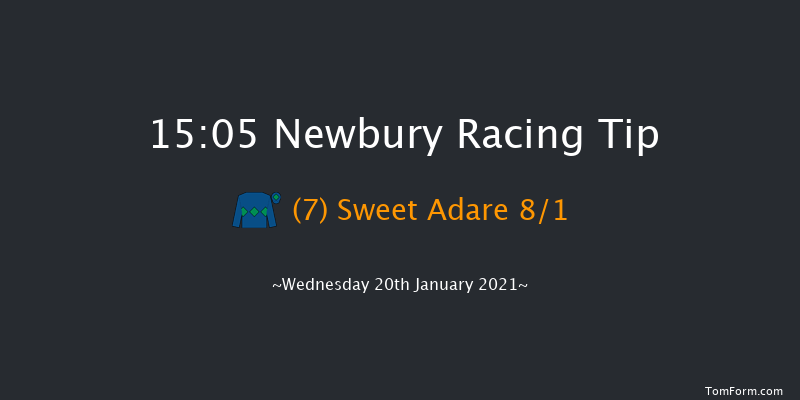 15:05 Newbury Racing Tip

(7) Sweet Adare 8/1

~Wednesday 20th January 2021~

TomForm.com